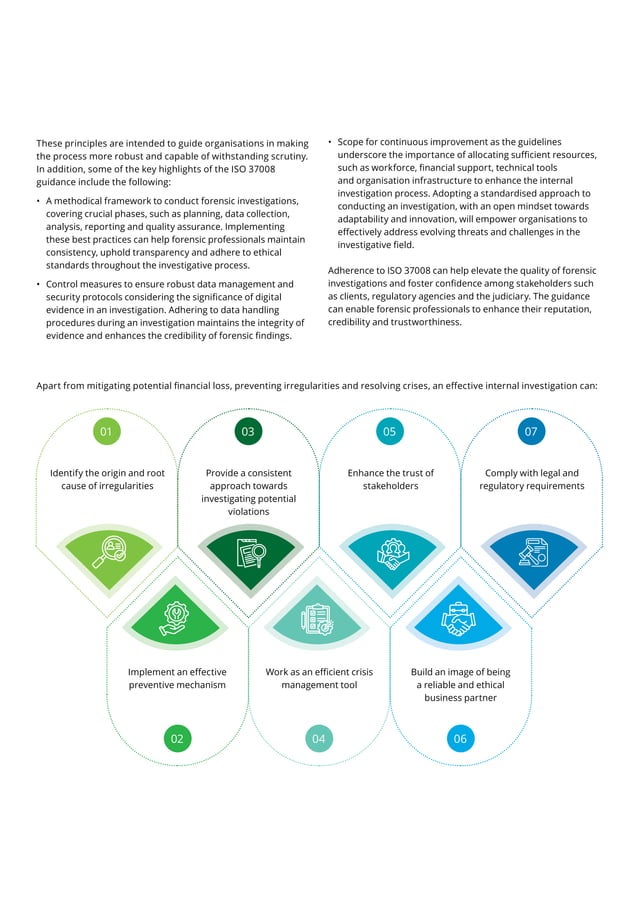 These principles are intended to guide organisations in making the process more robust and capable of withstanding scrutiny. In addition, some of the key highlights of the ISO 37008 guidance include the following:

• A methodical framework to conduct forensic investigations, covering crucial phases, such as planning, data collection, analysis, reporting and quality assurance. Implementing these best practices can help forensic professionals maintain consistency, uphold transparency and adhere to ethical standards throughout the investigative process.

• Control measures to ensure robust data management and security protocols considering the significance of digital evidence in an investigation. Adhering to data handling procedures during an investigation maintains the integrity of evidence and enhances the credibility of forensic findings.

• Scope for continuous improvement as the guidelines underscore the importance of allocating sufficient resources, such as workforce, financial support, technical tools and organisation infrastructure to enhance the internal investigation process. Adopting a standardised approach to conducting an investigation, with an open mindset towards adaptability and innovation, will empower organisations to effectively address evolving threats and challenges in the investigative field.

Adherence to ISO 37008 can help elevate the quality of forensic investigations and foster confidence among stakeholders such as clients, regulatory agencies and the judiciary. The guidance can enable forensic professionals to enhance their reputation, credibility and trustworthiness.

Apart from mitigating potential financial loss, preventing irregularities and resolving crises, an effective internal investigation can:

01
Identify the origin and root cause of irregularities

03
Provide a consistent approach towards investigating potential violations

05
Enhance the trust of stakeholders

07
Comply with legal and regulatory requirements

Implement an effective preventive mechanism
02

Work as an efficient crisis management tool
04

Build an image of being a reliable and ethical business partner
06